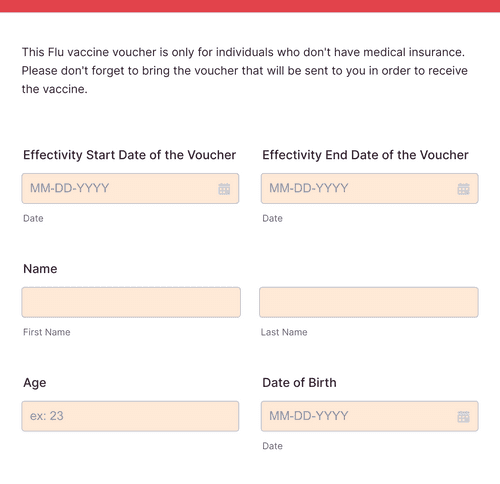 This Flu vaccine voucher is only for individuals who don't have medical insurance. Please don't forget to bring the voucher that will be sent to you in order to receive the vaccine.

Effectivity Start Date of the Voucher

MM-DD-YYYY

Date

Effectivity End Date of the Voucher

MM-DD-YYYY

Date

Name

First Name

Last Name

Age

ex: 23

Date of Birth

MM-DD-YYYY

Date